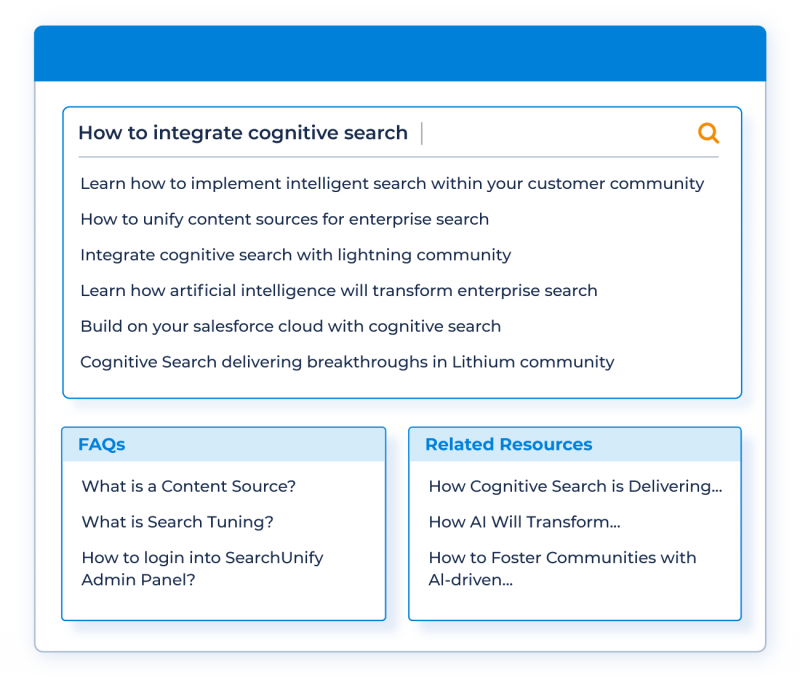 How to integrate cognitive search

Learn how to implement intelligent search within your customer community

How to unify content sources for enterprise search

Integrate cognitive search with lightning community

Learn how artificial intelligence will transform enterprise search

Build on your salesforce cloud with cognitive search

Cognitive Search delivering breakthroughs in Lithium community

FAQs

What is a Content Source?

What is Search Tuning?

How to login into SearchUnify Admin Panel?

Related Resources

How Cognitive Search is Delivering...

How AI Will Transform...

How to Foster Communities with AI-driven...